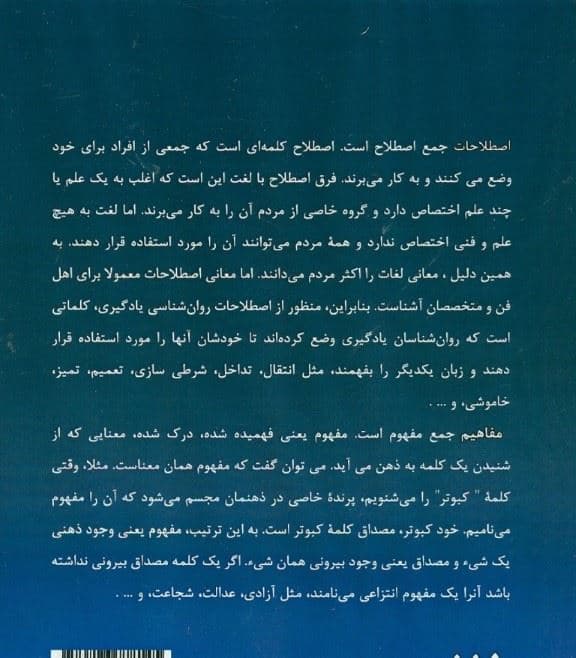 اصطلاحات جمع اصطلاح است. اصطلاح کلمه‌ای است که جمعی از افراد برای خود وضع می کنند و به کار می‌برند. فرق اصطلاح با لغت این است که اغلب به یک علم یا چند علم اختصاص دارد و گروه خاصی از مردم آن را به کار می‌برند. اما لغت به هیچ علم و فنی اختصاص ندارد و همهٔ مردم می‌توانند آن را مورد استفاده قرار دهند. به همین دلیل ، معانی لغات را اکثر مردم می‌دانند. اما معانی اصطلاحات معمولا برای اهل فن و متخصصان آشناست. بنابراین، منظور از اصطلاحات روان‌شناسی یادگیری، کلماتی است که روان‌شناسان یادگیری وضع کرده‌اند تا خودشان آنها را مورد استفاده قرار دهند و زبان یکدیگر را بفهمند، مثل انتقال، تداخل، شرطی سازی، تعمیم، تمیز، خاموشی، و ... .

مفاهیم جمع مفهوم است. مفهوم یعنی فهمیده شده، درک شده، معنایی که از شنیدن یک کلمه به ذهن می آید. می توان گفت که مفهوم همان معناست. مثلا، وقتی کلمهٔ " کبوتر" را می‌شنویم، پرندهٔ خاصی در ذهنمان مجسم می‌شود که آن را مفهوم می‌نامیم. خود کبوتر، مصداق کلمهٔ کبوتر است. به این ترتیب، مفهوم یعنی وجود ذهنی یک شیء و مصداق یعنی وجود بیرونی همان شیء. اگر یک کلمه مصداق بیرونی نداشته باشد آنرا یک مفهوم انتزاعی می‌نامند، مثل آزادی، عدالت، شجاعت، و ... .